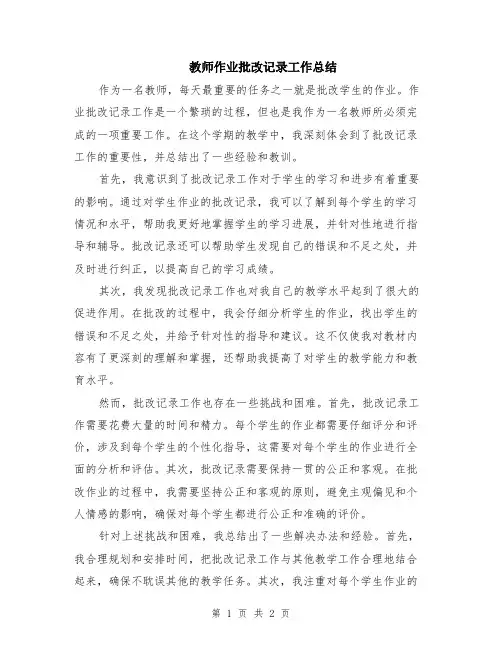 教师作业批改记录工作总结

作为一名教师，每天最重要的任务之一就是批改学生的作业。作业批改记录工作是一个繁琐的过程，但也是我作为一名教师所必须完成的一项重要工作。在这个学期的教学中，我深刻体会到了批改记录工作的重要性，并总结出了一些经验和教训。

首先，我意识到了批改记录工作对于学生的学习和进步有着重要的影响。通过对学生作业的批改记录，我可以了解到每个学生的学习情况和水平，帮助我更好地掌握学生的学习进展，并针对性地进行指导和辅导。批改记录还可以帮助学生发现自己的错误和不足之处，并及时进行纠正，以提高自己的学习成绩。

其次，我发现批改记录工作也对我自己的教学水平起到了很大的促进作用。在批改的过程中，我会仔细分析学生的作业，找出学生的错误和不足之处，并给予针对性的指导和建议。这不仅使我对教材内容有了更深刻的理解和掌握，还帮助我提高了对学生的教学能力和教育水平。

然而，批改记录工作也存在一些挑战和困难。首先，批改记录工作需要花费大量的时间和精力。每个学生的作业都需要仔细评分和评价，涉及到每个学生的个性化指导，这需要对每个学生的作业进行全面的分析和评估。其次，批改记录需要保持一贯的公正和客观。在批改作业的过程中，我需要坚持公正和客观的原则，避免主观偏见和个人情感的影响，确保对每个学生都进行公正和准确的评价。

针对上述挑战和困难，我总结出了一些解决办法和经验。首先，我合理规划和安排时间，把批改记录工作与其他教学工作合理地结合起来，确保不耽误其他的教学任务。其次，我注重对每个学生作业的

第 1 页 共 2 页